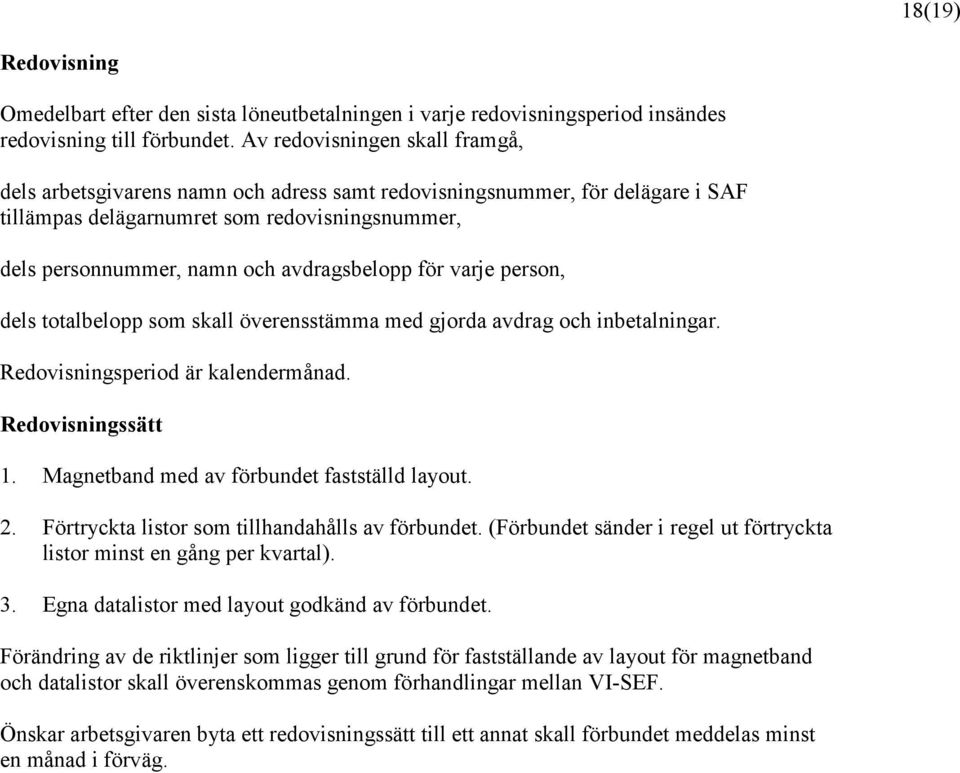 18(19)

Redovisning

Omedelbart efter den sista löneutbetalningen i varje redovisningsperiod insändes redovisning till förbundet. Av redovisningen skall framgå,

dels arbetsgivarens namn och adress samt redovisningsnummer, för delägare i SAF tillämpas delägarnumret som redovisningsnummer,

dels personnummer, namn och avdragsbelopp för varje person,

dels totalbelopp som skall överensstämma med gjorda avdrag och inbetalningar.

Redovisningsperiod är kalendermånad.

Redovisningssätt

1. Magnetband med av förbundet fastställd layout.

2. Förtryckta listor som tillhandahålls av förbundet. (Förbundet sänder i regel ut förtryckta listor minst en gång per kvartal).

3. Egna datalistor med layout godkänd av förbundet.

Förändring av de riktlinjer som ligger till grund för fastställande av layout för magnetband och datalistor skall överenskommas genom förhandlingar mellan VI-SEF.

Önskar arbetsgivaren byta ett redovisningssätt till ett annat skall förbundet meddelas minst en månad i förväg.